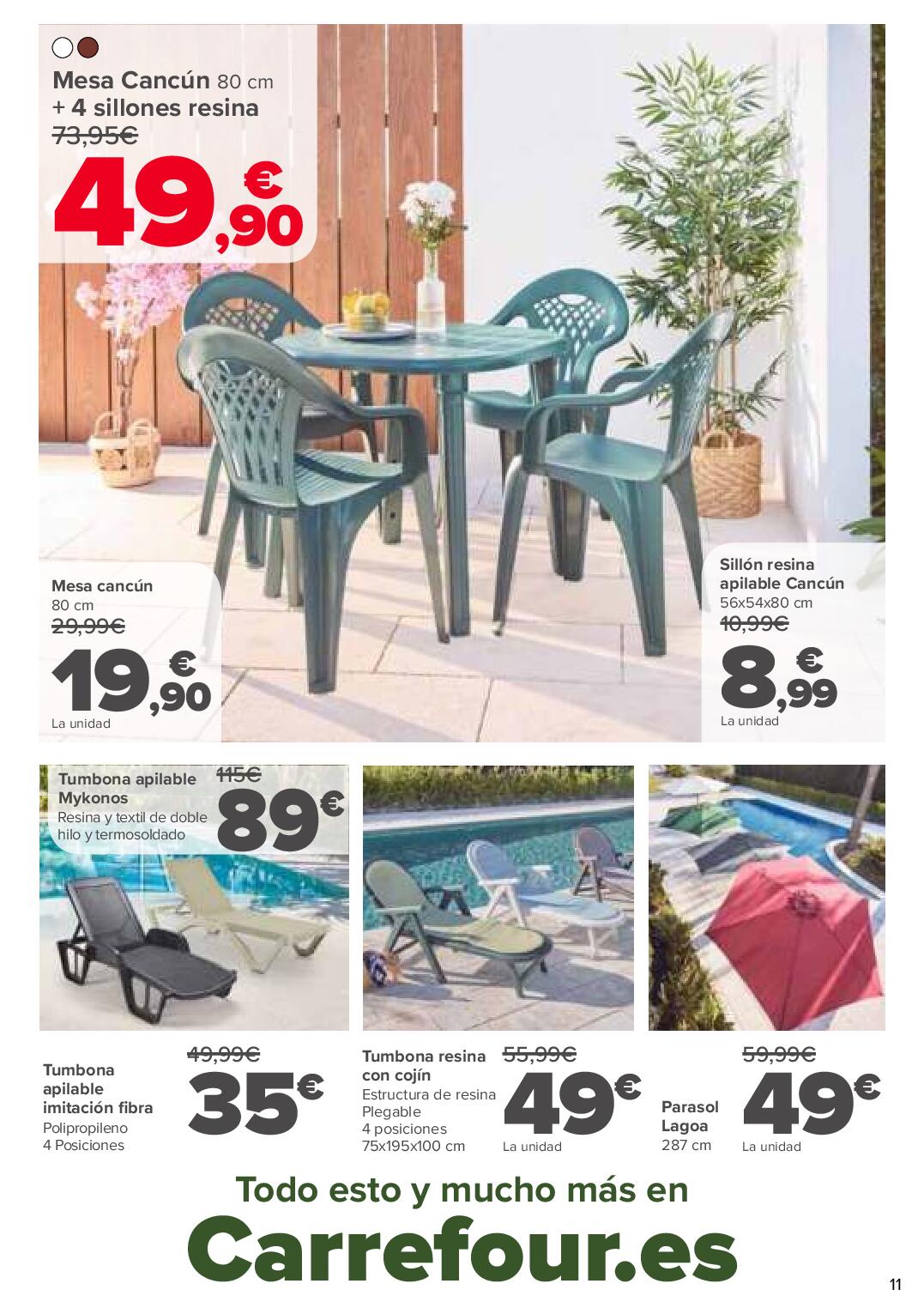 Mesa Cancún 80 cm + 4 sillones resina
73,95€
49,90€

Mesa cancún
80 cm
29,99€
19,90€
La unidad

Sillón resina apilable Cancún
56x54x80 cm
10,99€
8,99€
La unidad

Tumbona apilable Mykonos
Resina y textil de doble hilo y termosoldado
115€
89€

Tumbona apilable imitación fibra
Polipropileno
4 Posiciones
49,99€
35€

Tumbona resina con cojín
Estructura de resina
Plegable
4 posiciones
75x195x100 cm
55,99€
49€
La unidad

Parasol Lagoa
287 cm
59,99€
49€
La unidad

Todo esto y mucho más en
Carrefour.es

11